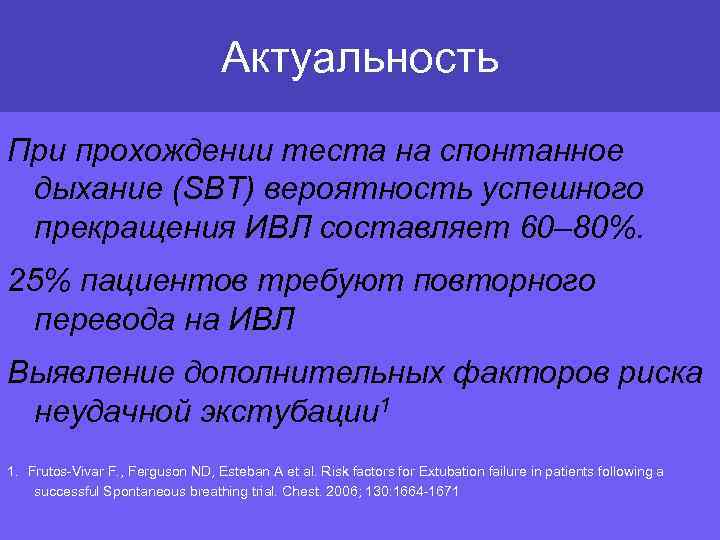 Актуальность

При прохождении теста на спонтанное дыхание (SBT) вероятность успешного прекращения ИВЛ составляет 60–80%.

25% пациентов требуют повторного перевода на ИВЛ

Выявление дополнительных факторов риска неудачной экстубации$^1$

1. Frutos-Vivar F., Ferguson ND, Esteban A et al. Risk factors for Extubation failure in patients following a successful Spontaneous breathing trial. Chest. 2006; 130:1664-1671